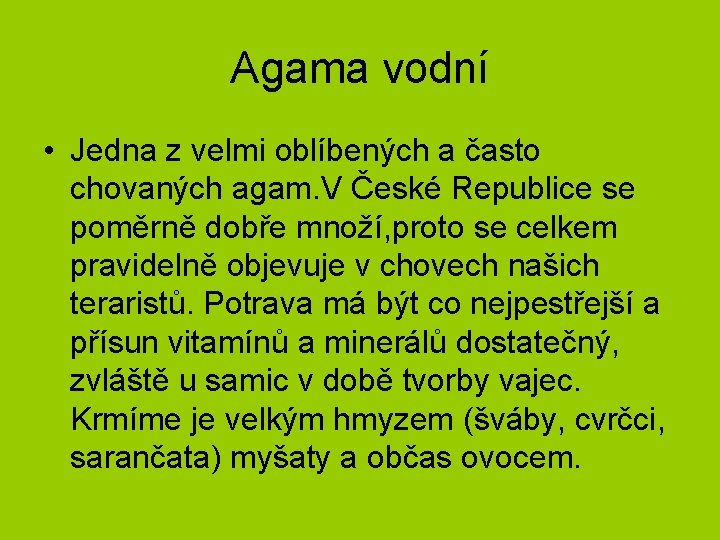 Agama vodní

• Jedna z velmi oblíbených a často chovaných agam.V České Republice se poměrně dobře množí,proto se celkem pravidelně objevuje v chovech našich teraristů. Potrava má být co nejpestřejší a přísun vitamínů a minerálů dostatečný, zvláště u samic v době tvorby vajec. Krmíme je velkým hmyzem (šváby, cvrčci, sarančata) myšaty a občas ovocem.